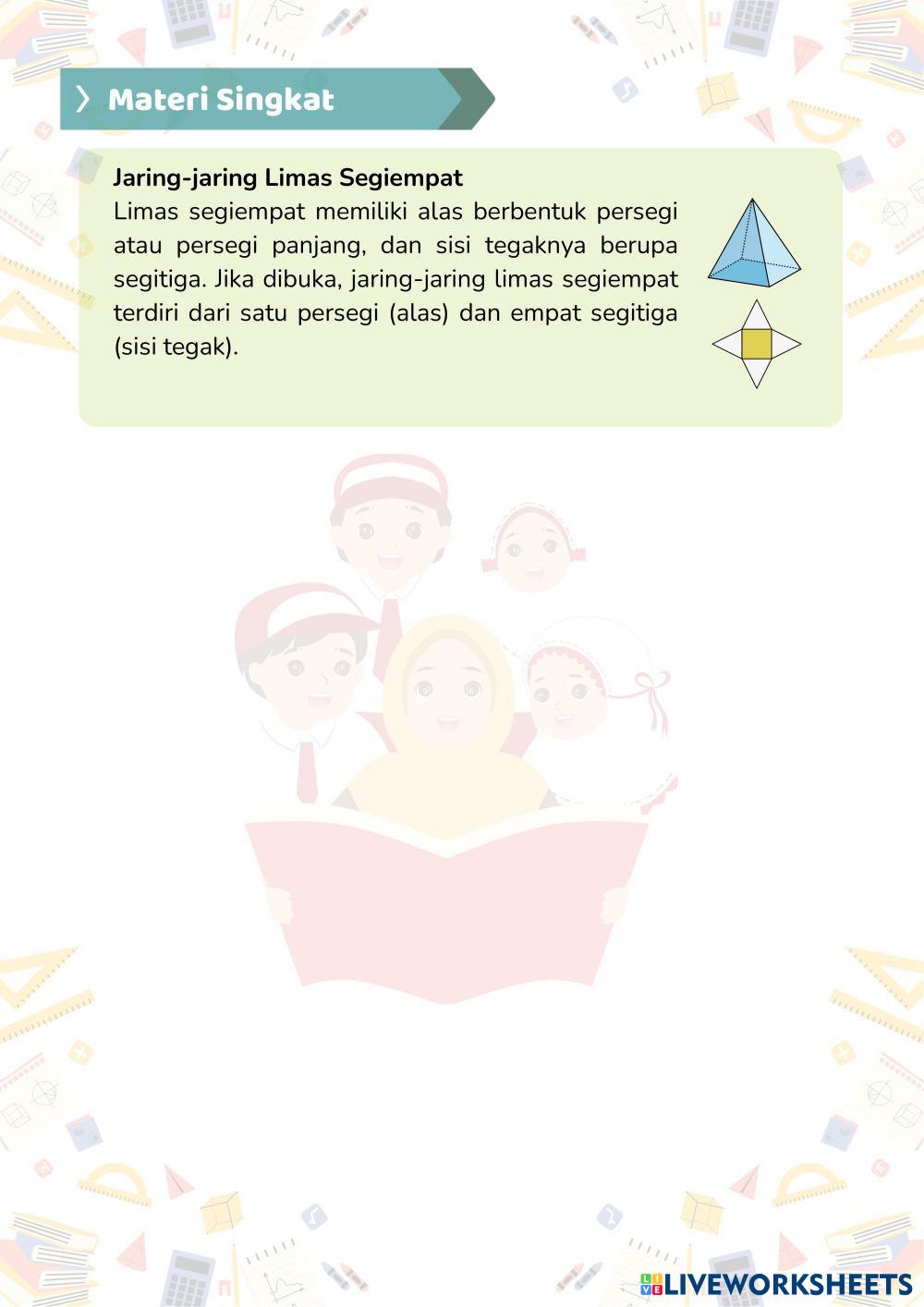 Materi Singkat

Jaring-jaring Limas Segiempat
Limas segiempat memiliki alas berbentuk persegi atau persegi panjang, dan sisi tegaknya berupa segitiga. Jika dibuka, jaring-jaring limas segiempat terdiri dari satu persegi (alas) dan empat segitiga (sisi tegak).

LIVEWORKSHEETS